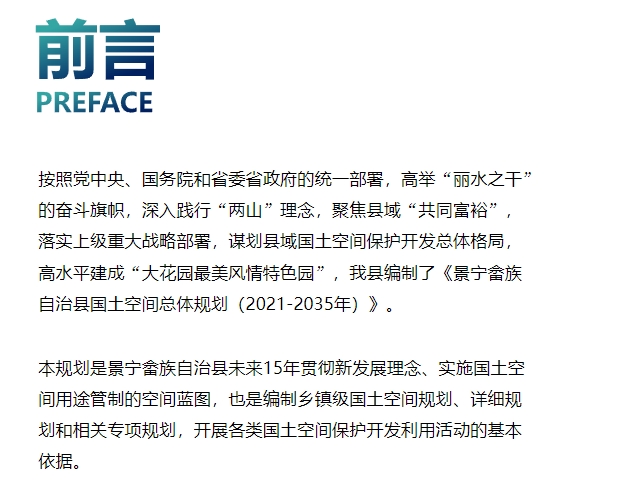 前言
PREFACE

按照党中央、国务院和省委省政府的统一部署，高举“丽水之干”的奋斗旗帜，深入践行“两山”理念，聚焦县域“共同富裕”，落实上级重大战略部署，谋划县域国土空间保护开发总体格局，高水平建成“大花园最美风情特色园”，我县编制了《景宁畲族自治县国土空间总体规划（2021-2035年）》。

本规划是景宁畲族自治县未来15年贯彻新发展理念、实施国土空间用途管制的空间蓝图，也是编制乡镇级国土空间规划、详细规划和相关专项规划，开展各类国土空间保护开发利用活动的基本依据。